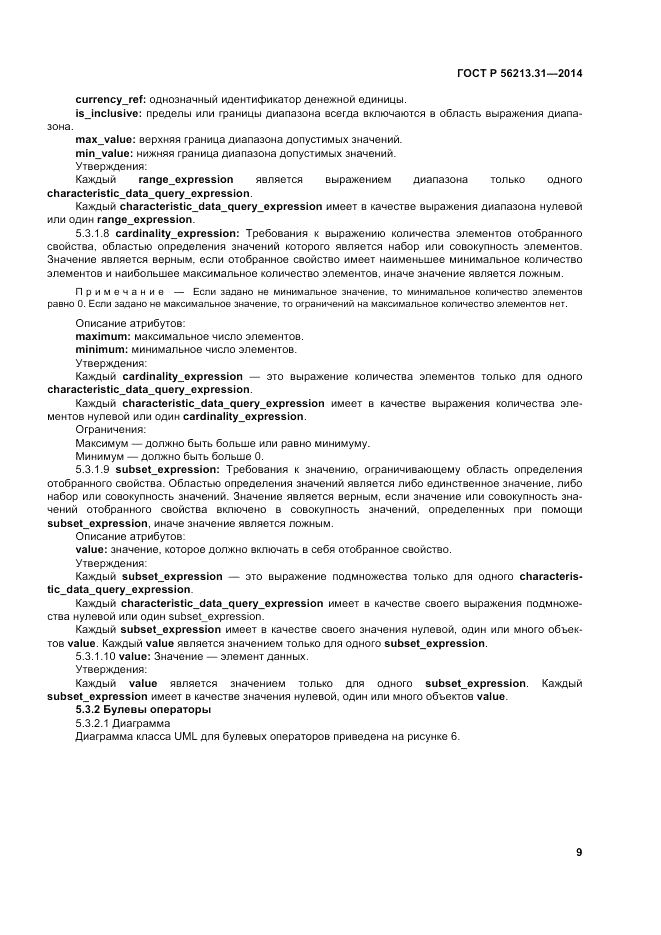 ГОСТ Р 56213.31—2014

currency_ref: однозначный идентификатор денежной единицы.

is_inclusive: пределы или границы диапазона всегда включаются в область выражения диапазона.

max_value: верхняя граница диапазона допустимых значений.

min_value: нижняя граница диапазона допустимых значений.

Утверждения:

Каждый range_expression является выражением диапазона только одного characteristic_data_query_expression.

Каждый characteristic_data_query_expression имеет в качестве выражения диапазона нулевой или один range_expression.

5.3.1.8 cardinality_expression: Требования к выражению количества элементов отобранного свойства, областью определения значений которого является набор или совокупность элементов. Значение является верным, если отобранное свойство имеет наименьшее минимальное количество элементов и наибольшее максимальное количество элементов, иначе значение является ложным.

Примечание — Если задано не минимальное значение, то минимальное количество элементов равно 0. Если задано не максимальное значение, то ограничений на максимальное количество элементов нет.

Описание атрибутов:

maximum: максимальное число элементов.

minimum: минимальное число элементов.

Утверждения:

Каждый cardinality_expression — это выражение количества элементов только для одного characteristic_data_query_expression.

Каждый characteristic_data_query_expression имеет в качестве выражения количества элементов нулевой или один cardinality_expression.

Ограничения:

Максимум — должно быть больше или равно минимуму.

Минимум — должно быть больше 0.

5.3.1.9 subset_expression: Требования к значению, ограничивающему область определения отобранного свойства. Областью определения значений является либо единственное значение, либо набор или совокупность значений. Значение является верным, если значение или совокупность значений отобранного свойства включено в совокупность значений, определенных при помощи subset_expression, иначе значение является ложным.

Описание атрибутов:

value: значение, которое должно включать в себя отобранное свойство.

Утверждения:

Каждый subset_expression — это выражение подмножества только для одного characteristic_data_query_expression.

Каждый characteristic_data_query_expression имеет в качестве своего выражения подмножества нулевой или один subset_expression.

Каждый subset_expression имеет в качестве своего значения нулевой, один или много объектов value. Каждый value является значением только для одного subset_expression.

5.3.1.10 value: Значение — элемент данных.

Утверждения:

Каждый value является значением только для одного subset_expression. Каждый subset_expression имеет в качестве значения нулевой, один или много объектов value.

5.3.2 Булевы операторы

5.3.2.1 Диаграмма

Диаграмма класса UML для булевых операторов приведена на рисунке 6.

9